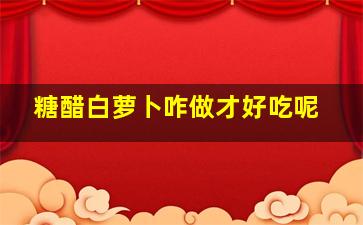 糖醋白萝卜咋做才好吃呢